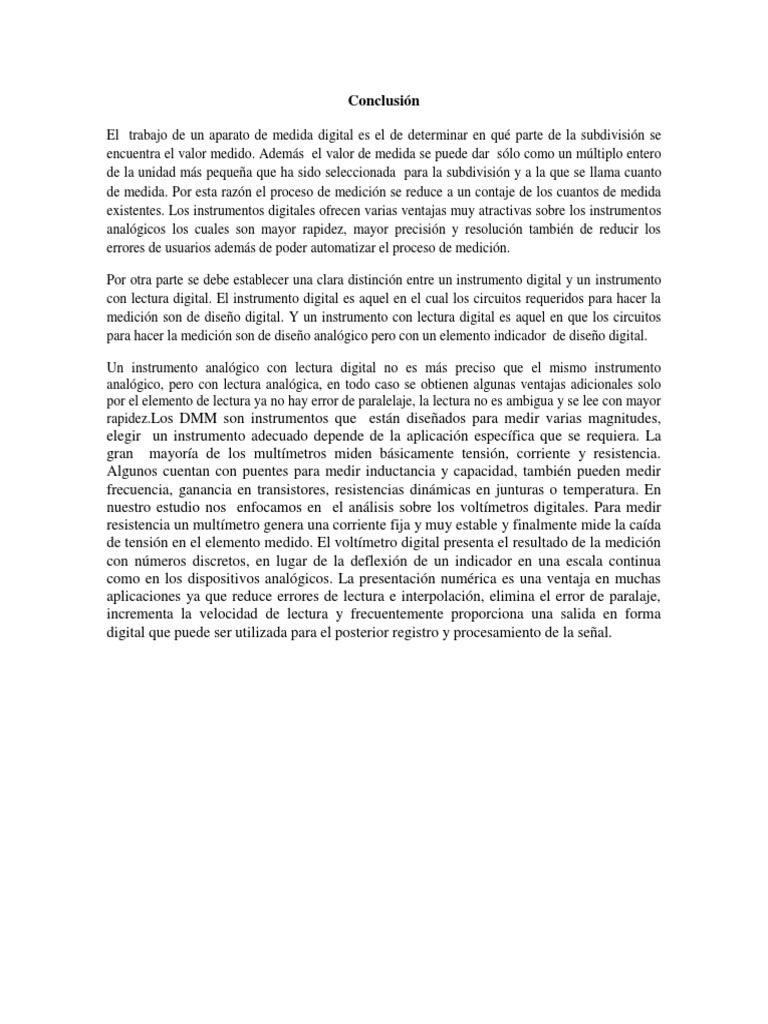 Conclusión

El trabajo de un aparato de medida digital es el de determinar en qué parte de la subdivisión se encuentra el valor medido. Además el valor de medida se puede dar sólo como un múltiplo entero de la unidad más pequeña que ha sido seleccionada para la subdivisión y a la que se llama cuanto de medida. Por esta razón el proceso de medición se reduce a un contaje de los cuantos de medida existentes. Los instrumentos digitales ofrecen varias ventajas muy atractivas sobre los instrumentos analógicos los cuales son mayor rapidez, mayor precisión y resolución también de reducir los errores de usuarios además de poder automatizar el proceso de medición.

Por otra parte se debe establecer una clara distinción entre un instrumento digital y un instrumento con lectura digital. El instrumento digital es aquel en el cual los circuitos requeridos para hacer la medición son de diseño digital. Y un instrumento con lectura digital es aquel en que los circuitos para hacer la medición son de diseño analógico pero con un elemento indicador de diseño digital.

Un instrumento analógico con lectura digital no es más preciso que el mismo instrumento analógico, pero con lectura analógica, en todo caso se obtienen algunas ventajas adicionales solo por el elemento de lectura ya no hay error de paralelaje, la lectura no es ambigua y se lee con mayor rapidez.Los DMM son instrumentos que están diseñados para medir varias magnitudes, elegir un instrumento adecuado depende de la aplicación específica que se requiera. La gran mayoría de los multímetros miden básicamente tensión, corriente y resistencia. Algunos cuentan con puentes para medir inductancia y capacidad, también pueden medir frecuencia, ganancia en transistores, resistencias dinámicas en junturas o temperatura. En nuestro estudio nos enfocamos en el análisis sobre los voltímetros digitales. Para medir resistencia un multímetro genera una corriente fija y muy estable y finalmente mide la caída de tensión en el elemento medido. El voltímetro digital presenta el resultado de la medición con números discretos, en lugar de la deflexión de un indicador en una escala continua como en los dispositivos analógicos. La presentación numérica es una ventaja en muchas aplicaciones ya que reduce errores de lectura e interpolación, elimina el error de paralaje, incrementa la velocidad de lectura y frecuentemente proporciona una salida en forma digital que puede ser utilizada para el posterior registro y procesamiento de la señal.